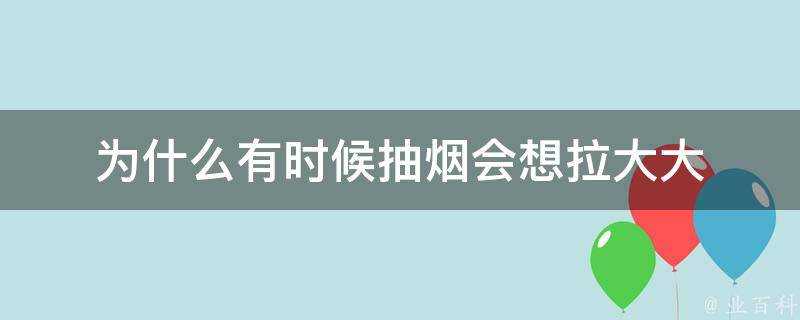 为什么有时候抽烟会想拉大大

@ 业百科